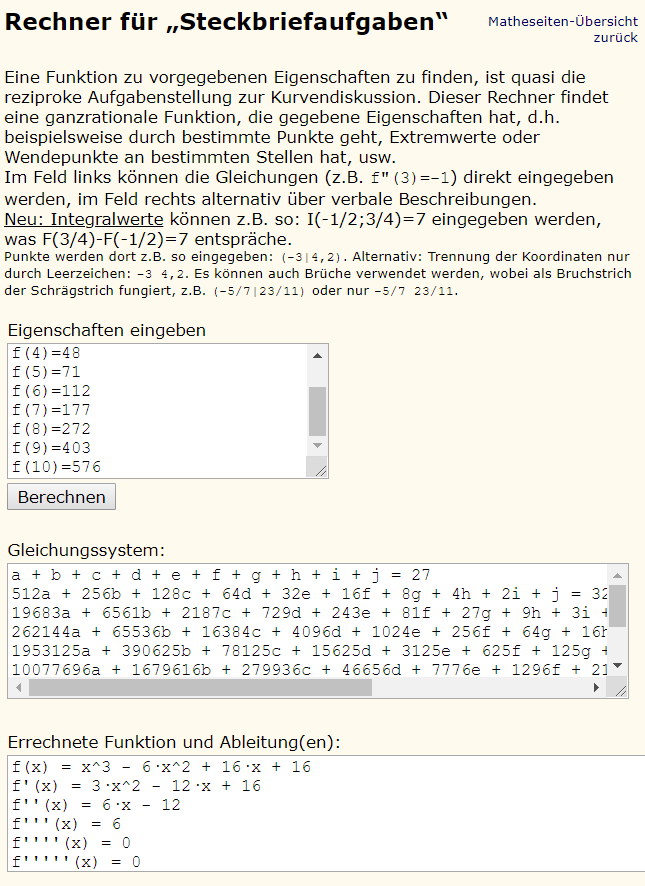 Rechner für „Steckbriefaufgaben“

Matheseiten-Übersicht
zurück

Eine Funktion zu vorgegebenen Eigenschaften zu finden, ist quasi die reziproke Aufgabenstellung zur Kurvendiskussion. Dieser Rechner findet eine ganzrationale Funktion, die gegebene Eigenschaften hat, d.h. beispielsweise durch bestimmte Punkte geht, Extremwerte oder Wendepunkte an bestimmten Stellen hat, usw.
Im Feld links können die Gleichungen (z.B. f"(3)=-1) direkt eingegeben werden, im Feld rechts alternativ über verbale Beschreibungen.
Neu: Integralwerte können z.B. so: I(-1/2;3/4)=7 eingegeben werden, was F(3/4)-F(-1/2)=7 entspräche.
Punkte werden dort z.B. so eingegeben: (-3|4,2). Alternativ: Trennung der Koordinaten nur durch Leerzeichen: -3 4,2. Es können auch Brüche verwendet werden, wobei als Bruchstrich der Schrägstrich fungiert, z.B. (-5/7|23/11) oder nur -5/7 23/11.

Eigenschaften eingeben

f(4)=48
f(5)=71
f(6)=112
f(7)=177
f(8)=272
f(9)=403
f(10)=576

Berechnen

Gleichungssystem:

a + b + c + d + e + f + g + h + i + j = 27
512a + 256b + 128c + 64d + 32e + 16f + 8g + 4h + 2i + j = 32
19683a + 6561b + 2187c + 729d + 243e + 81f + 27g + 9h + 3i +
262144a + 65536b + 16384c + 4096d + 1024e + 256f + 64g + 16h
1953125a + 390625b + 78125c + 15625d + 3125e + 625f + 125g +
10077696a + 1679616b + 279936c + 46656d + 7776e + 1296f + 21

Errechnete Funktion und Ableitung(en):

f(x) = x^3 - 6·x^2 + 16·x + 16
f'(x) = 3·x^2 - 12·x + 16
f''(x) = 6·x - 12
f'''(x) = 6
f''''(x) = 0
f'''''(x) = 0